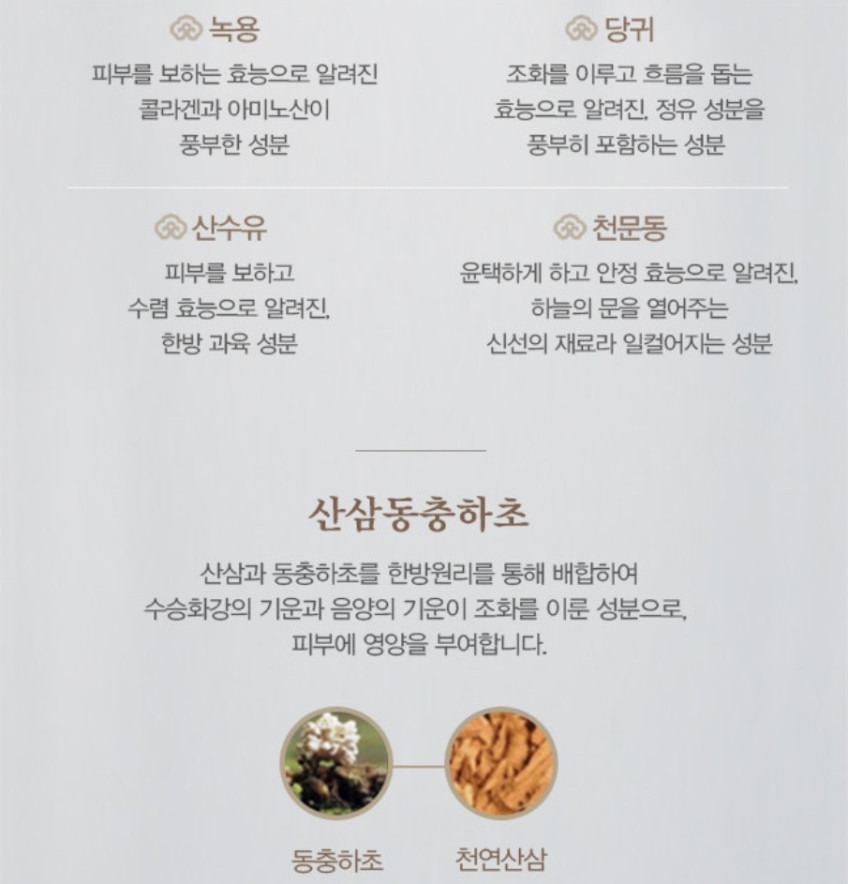 녹용

피부를 보하는 효능으로 알려진 콜라겐과 아미노산이 풍부한 성분

당귀

조화를 이루고 흐름을 돕는 효능으로 알려진, 정유 성분을 풍부히 포함하는 성분

산수유

피부를 보하고 수렴 효능으로 알려진, 한방 과육 성분

천문동

윤택하게 하고 안정 효능으로 알려진, 하늘의 문을 열어주는 신선의 재료라 일컬어지는 성분

산삼동충하초

산삼과 동충하초를 한방원리를 통해 배합하여 수승화강의 기운과 음양의 기운이 조화를 이룬 성분으로, 피부에 영양을 부여합니다.

동충하초

천연산삼